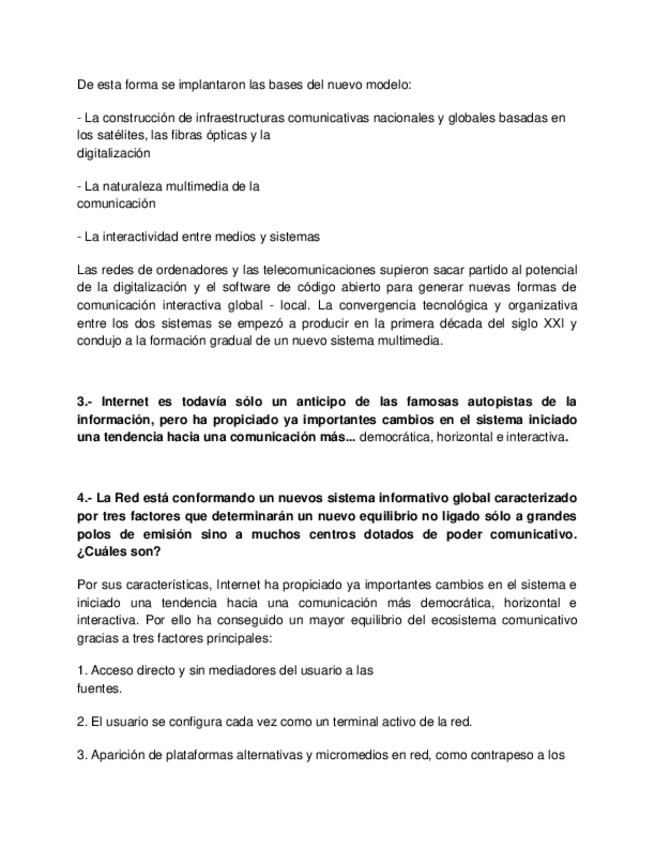 De esta forma se implantaron las bases del nuevo modelo:

- La construcción de infraestructuras comunicativas nacionales y globales basadas en los satélites, las fibras ópticas y la digitalización

- La naturaleza multimedia de la comunicación

- La interactividad entre medios y sistemas

Las redes de ordenadores y las telecomunicaciones supieron sacar partido al potencial de la digitalización y el software de código abierto para generar nuevas formas de comunicación interactiva global - local. La convergencia tecnológica y organizativa entre los dos sistemas se empezó a producir en la primera década del siglo XXI y condujo a la formación gradual de un nuevo sistema multimedia.

3.- Internet es todavía sólo un anticipo de las famosas autopistas de la información, pero ha propiciado ya importantes cambios en el sistema iniciado una tendencia hacia una comunicación más... democrática, horizontal e interactiva.

4.- La Red está conformando un nuevos sistema informativo global caracterizado por tres factores que determinarán un nuevo equilibrio no ligado sólo a grandes polos de emisión sino a muchos centros dotados de poder comunicativo. ¿Cuáles son?

Por sus características, Internet ha propiciado ya importantes cambios en el sistema e iniciado una tendencia hacia una comunicación más democrática, horizontal e interactiva. Por ello ha conseguido un mayor equilibrio del ecosistema comunicativo gracias a tres factores principales:

1. Acceso directo y sin mediadores del usuario a las fuentes.

2. El usuario se configura cada vez como un terminal activo de la red.

3. Aparición de plataformas alternativas y micromedios en red, como contrapeso a los